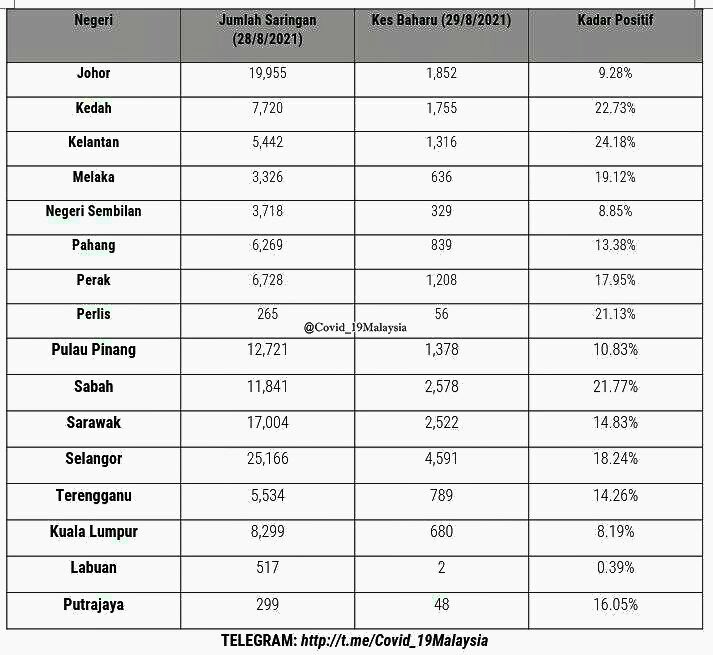 | Negeri | Jumlah Saringan (28/8/2021) | Kes Baharu (29/8/2021) | Kadar Positif |
|---|---|---|---|
| Johor | 19,955 | 1,852 | 9.28% |
| Kedah | 7,720 | 1,755 | 22.73% |
| Kelantan | 5,442 | 1,316 | 24.18% |
| Melaka | 3,326 | 636 | 19.12% |
| Negeri Sembilan | 3,718 | 329 | 8.85% |
| Pahang | 6,269 | 839 | 13.38% |
| Perak | 6,728 | 1,208 | 17.95% |
| Perlis | 265 | 56 | 21.13% |
| Pulau Pinang | 12,721 | 1,378 | 10.83% |
| Sabah | 11,841 | 2,578 | 21.77% |
| Sarawak | 17,004 | 2,522 | 14.83% |
| Selangor | 25,166 | 4,591 | 18.24% |
| Terengganu | 5,534 | 789 | 14.26% |
| Kuala Lumpur | 8,299 | 680 | 8.19% |
| Labuan | 517 | 2 | 0.39% |
| Putrajaya | 299 | 48 | 16.05% |

TELEGRAM: http://t.me/Covid_19Malaysia

@Covid_19Malaysia